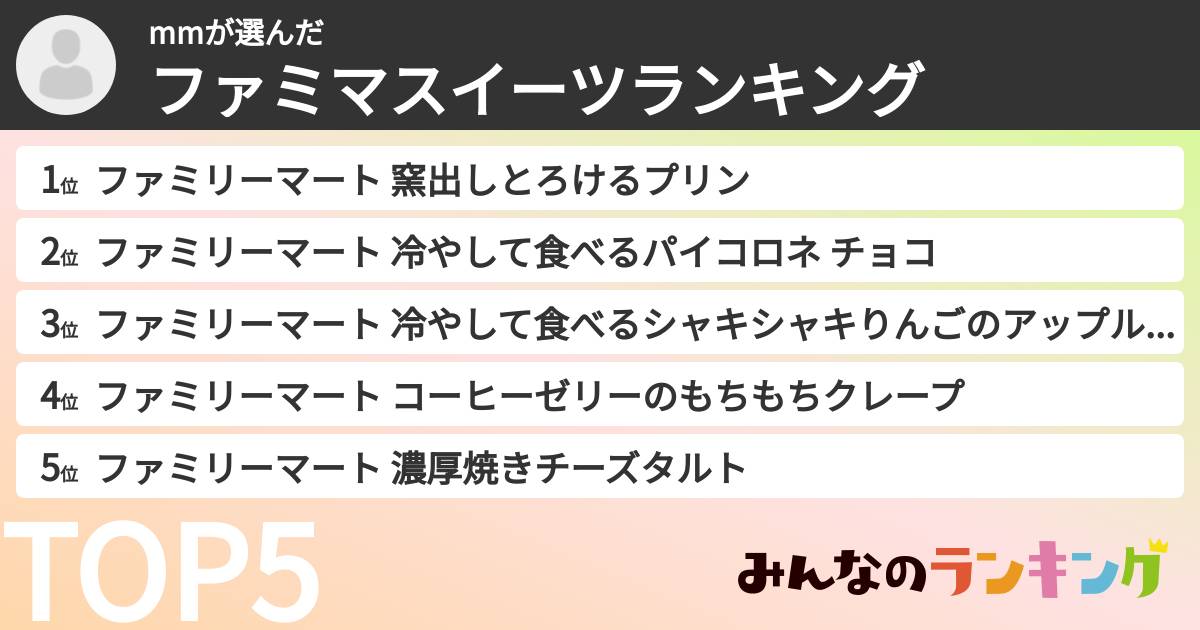 mmが選んだ
ファミマスイーツランキング

1位 ファミリーマート 窯出しとろけるプリン

2位 ファミリーマート 冷やして食べるパイコロネ チョコ

3位 ファミリーマート 冷やして食べるシャキシャキりんごのアップル...

4位 ファミリーマート コーヒーゼリーのもちもちクレープ

5位 ファミリーマート 濃厚焼きチーズタルト

TOP5

みんなのランキング